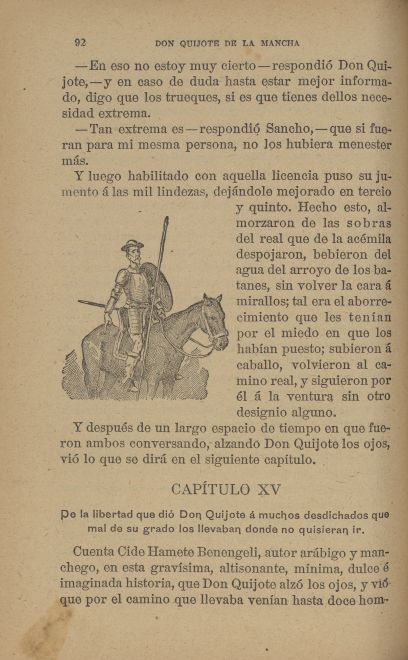 92 DON QUIJOTE DE LA MANCHA

—En eso no estoy muy cierto—respondió Don Quijote,—y en caso de duda hasta estar mejor informado, digo que los trueques, si es que tienes dellos necesidad extrema.

—Tan extrema es—respondió Sancho,—que si fueran para mi mesma persona, no los hubiera menester más.

Y luego habilitado con aquella licencia puso su jumento á las mil lindezas, dejándole mejorado en tercio y quinto. Hecho esto, almorzaron de las sobras del real que de la acémila despojaron, bebieron del agua del arroyo de los batanes, sin volver la cara á mirallos; tal era el aborrecimiento que les tenían por el miedo en que los habían puesto; subieron á caballo, volvieron al camino real, y siguieron por él á la ventura sin otro designio alguno.

Y después de un largo espacio de tiempo en que fueron ambos conversando, alzando Don Quijote los ojos, vió lo que se dirá en el siguiente capítulo.

CAPÍTULO XV

De la libertad que dió Don Quijote á muchos desdichados que mal de su grado los llevaban donde no quisieran ir.

Cuenta Cide Hamete Benengeli, autor arábigo y manchego, en esta gravísima, altisonante, mínima, dulce é imaginada historia, que Don Quijote alzó los ojos, y vió que por el camino que llevaba venían hasta doce hom-